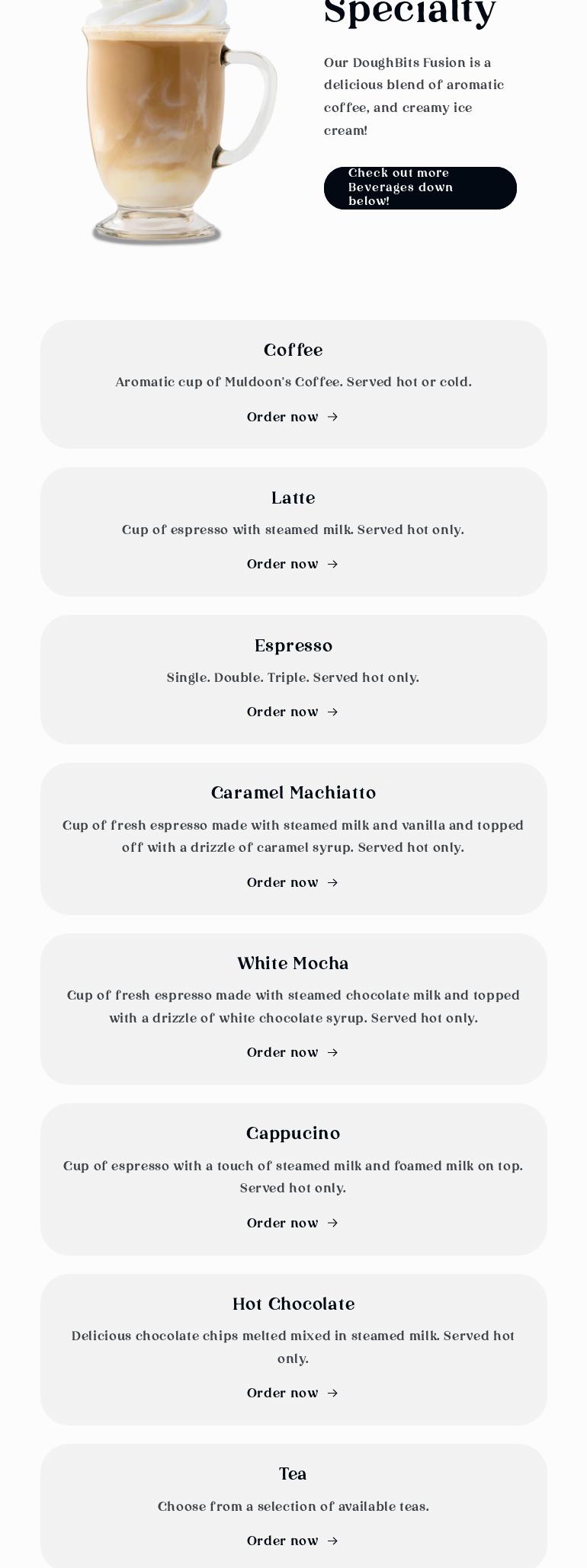 Specialty

Our DoughBits Fusion is a delicious blend of aromatic coffee, and creamy ice cream!

Check out more Beverages down below!

Coffee

Aromatic cup of Muldoon's Coffee. Served hot or cold.

Order now →

Latte

Cup of espresso with steamed milk. Served hot only.

Order now →

Espresso

Single. Double. Triple. Served hot only.

Order now →

Caramel Machiatto

Cup of fresh espresso made with steamed milk and vanilla and topped off with a drizzle of caramel syrup. Served hot only.

Order now →

White Mocha

Cup of fresh espresso made with steamed chocolate milk and topped with a drizzle of white chocolate syrup. Served hot only.

Order now →

Cappucino

Cup of espresso with a touch of steamed milk and foamed milk on top. Served hot only.

Order now →

Hot Chocolate

Delicious chocolate chips melted mixed in steamed milk. Served hot only.

Order now →

Tea

Choose from a selection of available teas.

Order now →